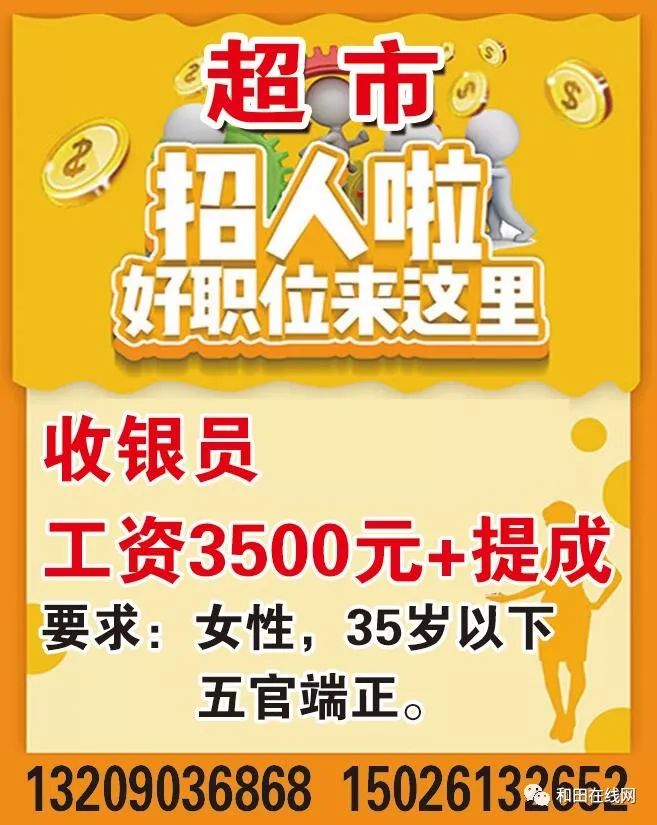 超市
招人啦
好职位来这里

收银员
工资3500元+提成
要求：女性，35岁以下
五官端正。

13209036868 15026132652
和田在线网